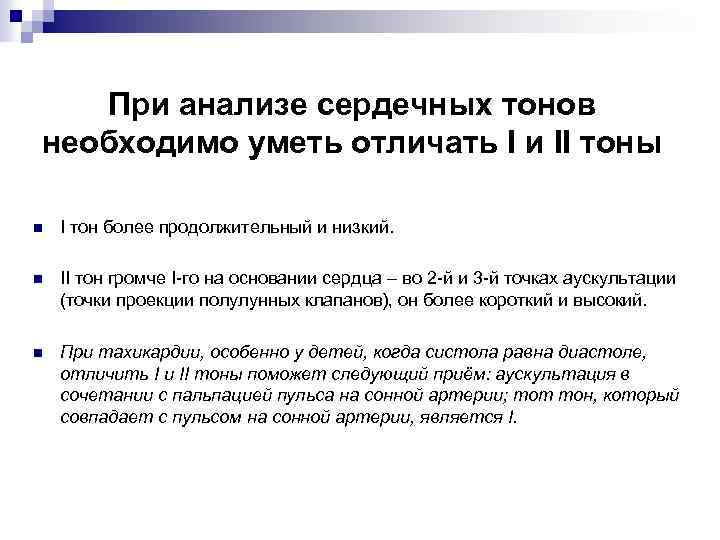 При анализе сердечных тонов необходимо уметь отличать I и II тоны

I тон более продолжительный и низкий.

II тон громче I-го на основании сердца – во 2-й и 3-й точках аускультации (точки проекции полулунных клапанов), он более короткий и высокий.

При тахикардии, особенно у детей, когда систола равна диастоле, отличить I и II тоны поможет следующий приём: аускультация в сочетании с пальпацией пульса на сонной артерии; тот тон, который совпадает с пульсом на сонной артерии, является I.